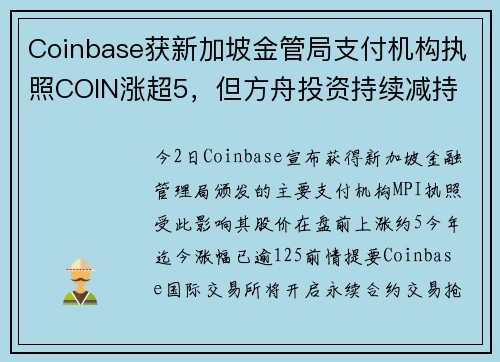 Coinbase获新加坡金管局支付机构执照COIN涨超5，但方舟投资持续减持

今2日Coinbase宣布获得新加坡金融管理局颁发的主要支付机构MPI执照受此影响其股价在盘前上涨约5今年迄今涨幅已逾125前情提要Coinbase国际交易所将开启永续合约交易抢